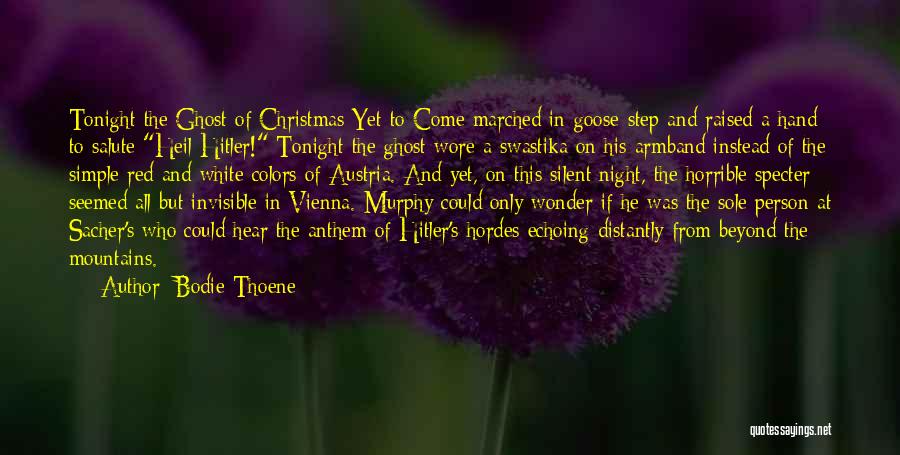 Tonight the Ghost of Christmas Yet to Come marched in goose step and raised a hand to salute "Heil Hitler!" Tonight the ghost wore a swastika on his armband instead of the simple red and white colors of Austria. And yet, on this silent night, the horrible specter seemed all but invisible in Vienna. Murphy could only wonder if he was the sole person at Sacher's who could hear the anthem of Hitler's hordes echoing distantly from beyond the mountains.

Author: Bodie Thoene

quotessayings.net